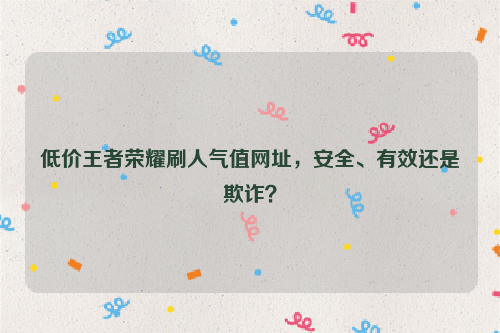 低价王者荣耀刷人气值网址，安全、有效还是欺诈?